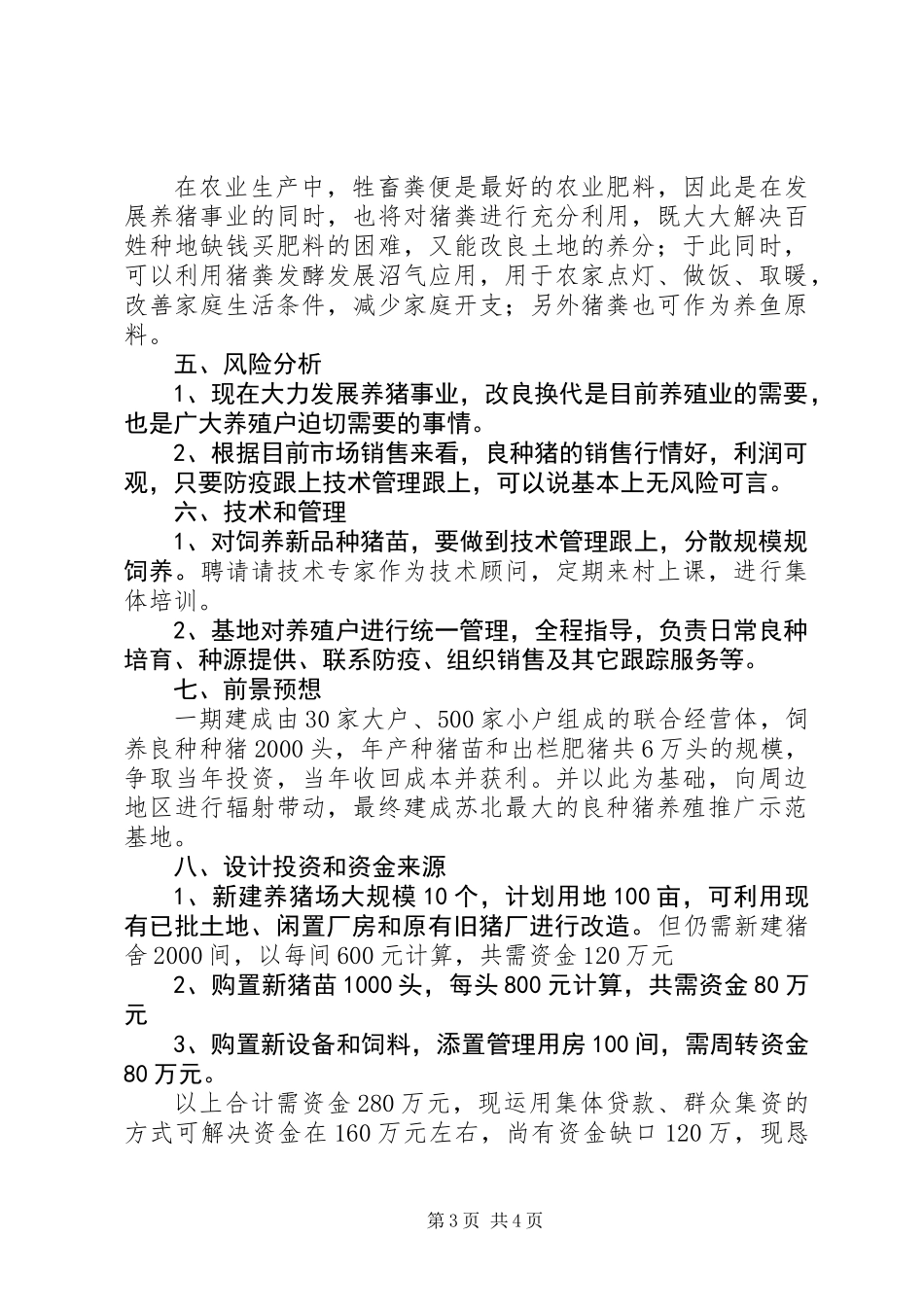 在农业生产中，牲畜粪便是最好的农业肥料，因此是在发展养猪事业的同时，也将对猪粪进行充分利用，既大大解决百姓种地缺钱买肥料的困难，又能改良土地的养分；于此同时，可以利用猪粪发酵发展沼气应用，用于农家点灯、做饭、取暖，改善家庭生活条件，减少家庭开支；另外猪粪也可作为养鱼原料。

五、风险分析

1、现在大力发展养猪事业，改良换代是目前养殖业的需要，也是广大养殖户迫切需要的事情。

2、根据目前市场销售来看，良种猪的销售行情好，利润可观，只要防疫跟上技术管理跟上，可以说基本上无风险可言。

六、技术和管理

1、对饲养新品种猪苗，要做到技术管理跟上，分散规模规饲养。聘请请技术专家作为技术顾问，定期来村上课，进行集体培训。

2、基地对养殖户进行统一管理，全程指导，负责日常良种培育、种源提供、联系防疫、组织销售及其它跟踪服务等。

七、前景预想

一期建成由30家大户、500家小户组成的联合经营体，饲养良种种猪2000头，年产种猪苗和出栏肥猪共6万头的规模，争取当年投资，当年收回成本并获利。并以此为基础，向周边地区进行辐射带动，最终建成苏北最大的良种猪养殖推广示范基地。

八、设计投资和资金来源

1、新建养猪场大规模10个，计划用地100亩，可利用现有已批土地、闲置厂房和原有旧猪厂进行改造。但仍需新建猪舍2000间，以每间600元计算，共需资金120万元

2、购置新猪苗1000头，每头800元计算，共需资金80万元

3、购置新设备和饲料，添置管理用房100间，需周转资金80万元。

以上合计需资金280万元，现运用集体贷款、群众集资的方式可解决资金在160万元左右，尚有资金缺口120万，现恳

第3页 共4页